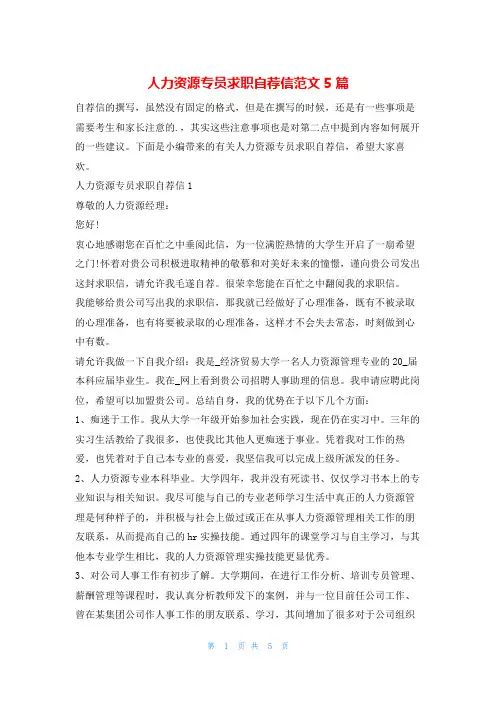 人力资源专员求职自荐信范文 5 篇

自荐信的撰写，虽然没有固定的格式，但是在撰写的时候，还是有一些事项是需要考生和家长注意的.，其实这些注意事项也是对第二点中提到内容如何展开的一些建议。下面是小编带来的有关人力资源专员求职自荐信，希望大家喜欢。

人力资源专员求职自荐信 1

尊敬的人力资源经理：

您好！

衷心地感谢您在百忙之中垂阅此信，为一位满腔热情的大学生开启了一扇希望之门！怀着对贵公司积极进取精神的敬慕和对美好未来的憧憬，谨向贵公司发出这封求职信，请允许我毛遂自荐。很荣幸您能在百忙之中翻阅我的求职信。

我能够给贵公司写出我的求职信，那我就已经做好了心理准备，既有不被录取的心理准备，也有将要被录取的心理准备，这样才不会失去常态，时刻做到心中有数。

请允许我做一下自我介绍：我是_经济贸易大学一名人力资源管理专业的 20_届本科应届毕业生。我在_网上看到贵公司招聘人事助理的信息。我申请应聘此岗位，希望可以加盟贵公司。总结自身，我的优势在于以下几个方面：

1、痴迷于工作。我从大学一年级开始参加社会实践，现在仍在实习中。三年的实习生活教给了我很多，也使我比其他人更痴迷于事业。凭着我对工作的热爱，也凭着对于自己本专业的喜爱，我坚信我可以完成上级所派发的任务。

2、人力资源专业本科毕业。大学四年，我并没有死读书、仅仅学习书本上的专业知识与相关知识。我尽可能与自己的专业老师学习生活中真正的人力资源管理是何种样子的，并积极与社会上做过或正在从事人力资源管理相关工作的朋友联系，从而提高自己的 hr 实操技能。通过四年的课堂学习与自主学习，与其他本专业学生相比，我的人力资源管理实操技能更显优秀。

3、对公司人事工作有初步了解。大学期间，在进行工作分析、培训专员管理、薪酬管理等课程时，我认真分析教师发下的案例，并与一位目前任公司工作、曾在某集团公司作人事工作的朋友联系、学习，其间增加了很多对于公司组织

第 1 页 共 5 页